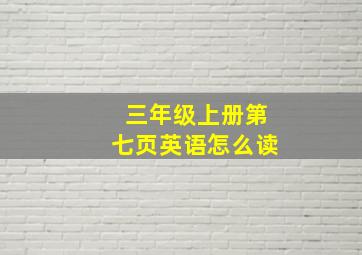 三年级上册第七页英语怎么读